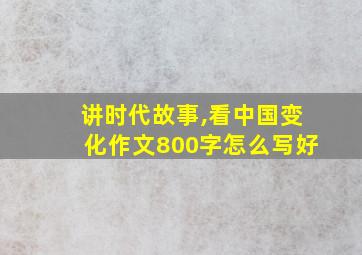 讲时代故事,看中国变化作文800字怎么写好